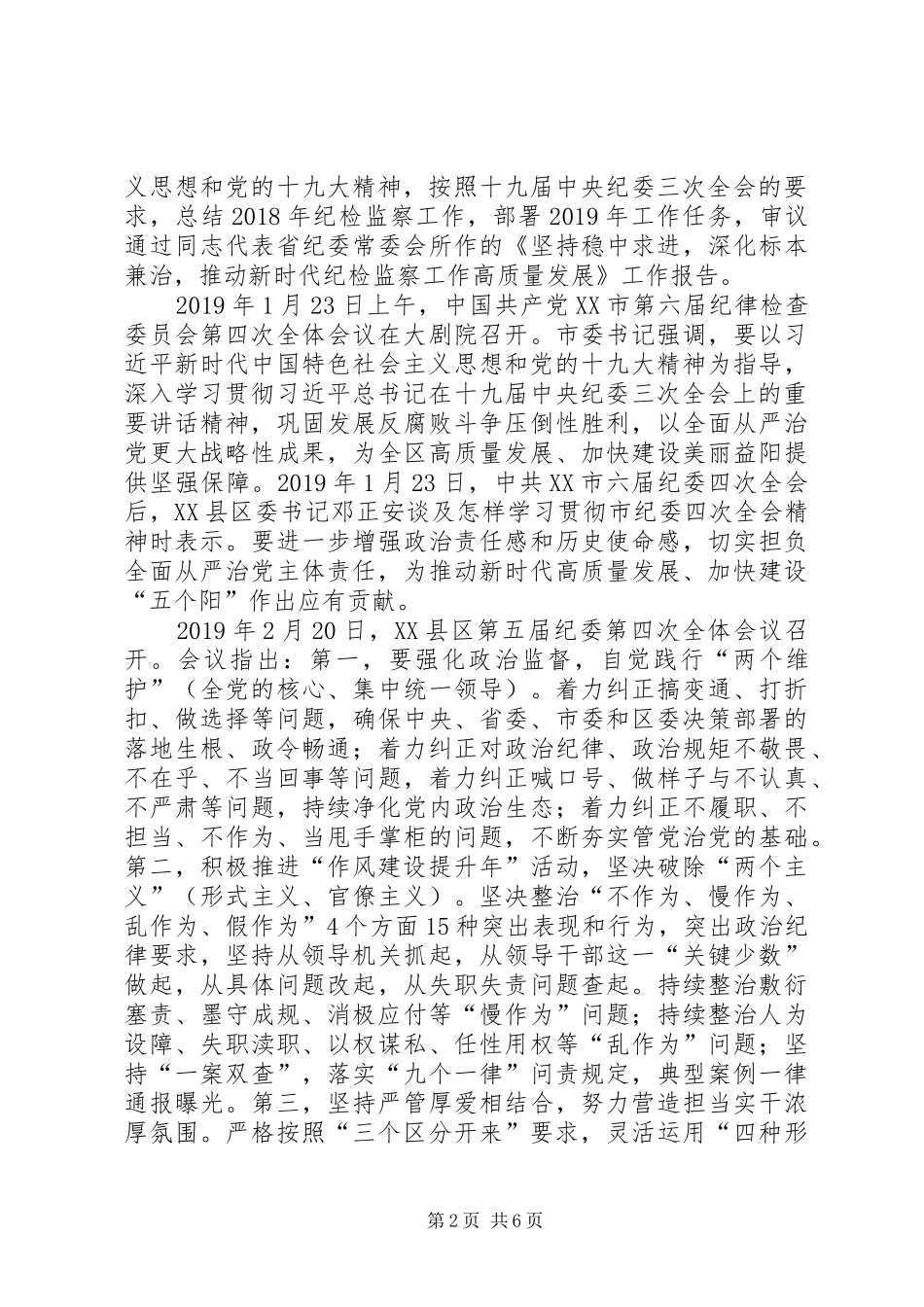 义思想和党的十九大精神，按照十九届中央纪委三次全会的要求，总结2018年纪检监察工作，部署2019年工作任务，审议通过同志代表省纪委常委会所作的《坚持稳中求进，深化标本兼治，推动新时代纪检监察工作高质量发展》工作报告。

2019年1月23日上午，中国共产党XX市第六届纪律检查委员会第四次全体会议在大剧院召开。市委书记强调，要以习近平新时代中国特色社会主义思想和党的十九大精神为指导，深入学习贯彻习近平总书记在十九届中央纪委三次全会上的重要讲话精神，巩固发展反腐败斗争压倒性胜利，以全面从严治党更大战略性成果，为全区高质量发展、加快建设美丽益阳提供坚强保障。2019年1月23日，中共XX市六届纪委四次全会后，XX县区委书记邓正安谈及怎样学习贯彻市纪委四次全会精神时表示。要进一步增强政治责任感和历史使命感，切实担负全面从严治党主体责任，为推动新时代高质量发展、加快建设“五个阳”作出应有贡献。

2019年2月20日，XX县区第五届纪委第四次全体会议召开。会议指出：第一，要强化政治监督，自觉践行“两个维护”（全党的核心、集中统一领导）。着力纠正搞变通、打折扣、做选择等问题，确保中央、省委、市委和区委决策部署的落地生根、政令畅通；着力纠正对政治纪律、政治规矩不敬畏、不在乎、不当回事等问题，着力纠正喊口号、做样子与不认真、不严肃等问题，持续净化党内政治生态；着力纠正不履职、不担当、不作为、当甩手掌柜的问题，不断夯实管党治党的基础。第二，积极推进“作风建设提升年”活动，坚决破除“两个主义”（形式主义、官僚主义）。坚决整治“不作为、慢作为、乱作为、假作为”4个方面15种突出表现和行为，突出政治纪律要求，坚持从领导机关抓起，从领导干部这一“关键少数”做起，从具体问题改起，从失职失责问题查起。持续整治敷衍塞责、墨守成规、消极应付等“慢作为”问题；持续整治人为设障、失职渎职、以权谋私、任性用权等“乱作为”问题；坚持“一案双查”，落实“九个一律”问责规定，典型案例一律通报曝光。第三，坚持严管厚爱相结合，努力营造担当实干浓厚氛围。严格按照“三个区分开来”要求，灵活运用“四种形

第2页 共6页